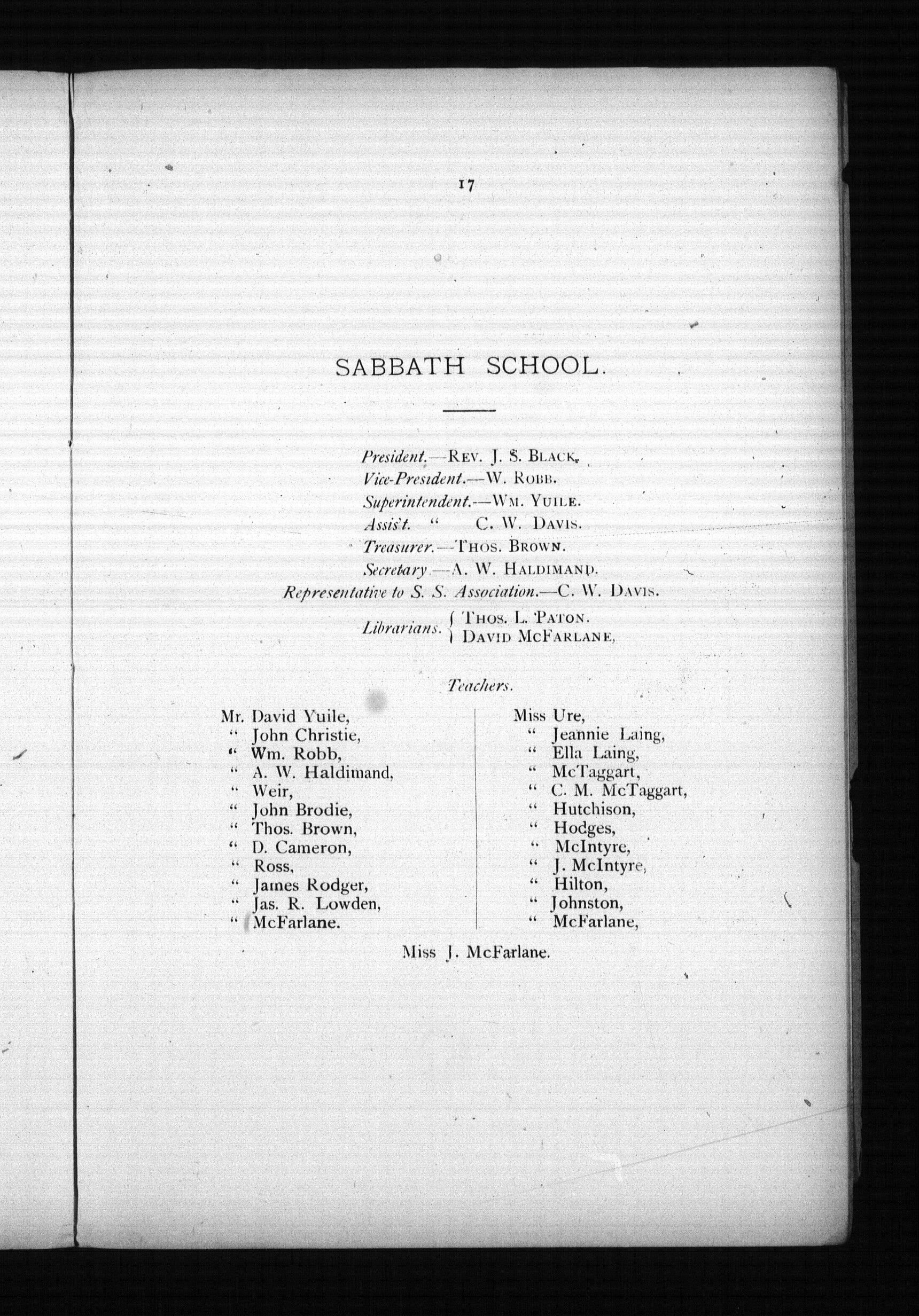 17

SABBATH SCHOOL.

President.—Rev. J. S. Black.
Vice-President.—W. Robb.
Superintendent.—Wm. Yuile.
Assis't. " C. W. Davis.
Treasurer.—Thos. Brown.
Secretary.—A. W. Haldimand.
Representative to S. S. Association.—C. W. Davis.
Librarians. { Thos. L. Paton. David McFarlane,

Teachers.

Mr. David Yuile,
" John Christie,
" Wm. Robb,
" A. W. Haldimand,
" Weir,
" John Brodie,
" Thos. Brown,
" D. Cameron,
" Ross,
" James Rodger,
" Jas. R. Lowden,
" McFarlane.

Miss Ure,
" Jeannie Laing,
" Ella Laing,
" McTaggart,
" C. M. McTaggart,
" Hutchison,
" Hodges,
" McIntyre,
" J. McIntyre,
" Hilton,
" Johnston,
" McFarlane,

Miss J. McFarlane.